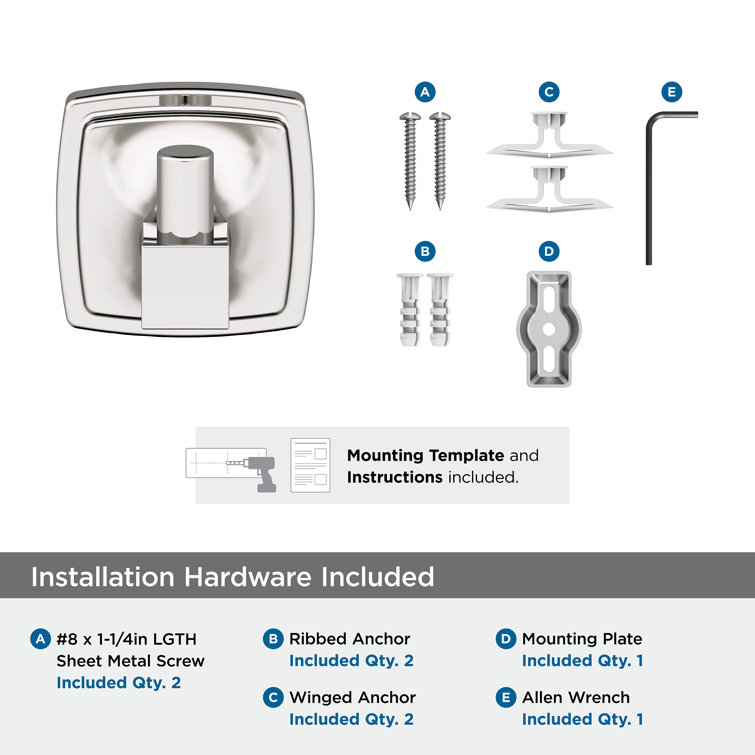 A

C

E

B

D

Mounting Template and Instructions included.

Installation Hardware Included

A #8 x 1-1/4in LGTH Sheet Metal Screw
Included Qty. 2

B Ribbed Anchor
Included Qty. 2

C Winged Anchor
Included Qty. 2

D Mounting Plate
Included Qty. 1

E Allen Wrench
Included Qty. 1